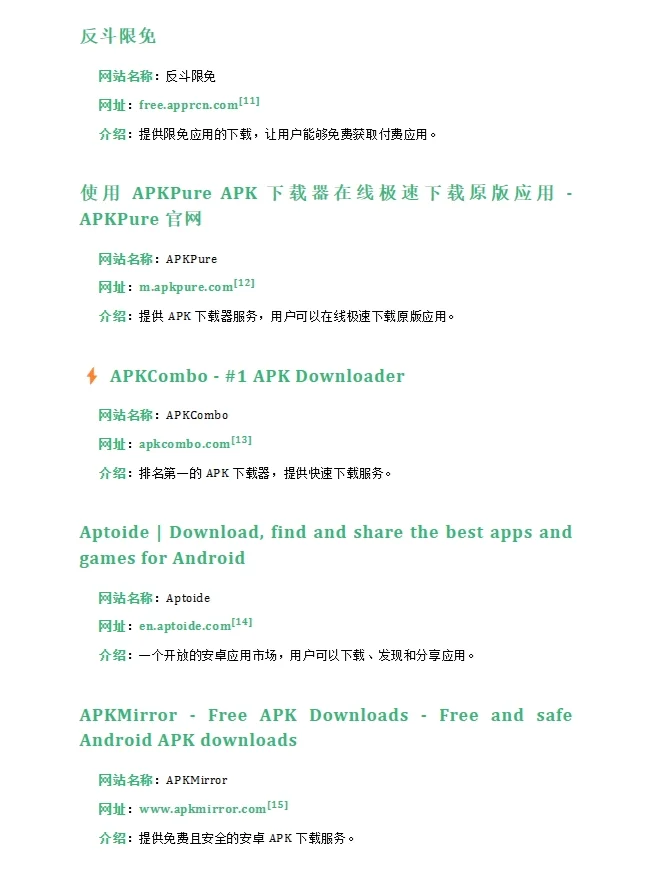 反斗限免

网站名称：反斗限免

网址：free.apprcn.com[11]

介绍：提供限免应用的下载，让用户能够免费获取付费应用。

使用 APKPure APK 下载器在线极速下载原版应用 - APKPure 官网

网站名称：APKPure

网址：m.apkpure.com[12]

介绍：提供 APK 下载器服务，用户可以在线极速下载原版应用。

APKCombo - #1 APK Downloader

网站名称：APKCombo

网址：apkcombo.com[13]

介绍：排名第一的 APK 下载器，提供快速下载服务。

Aptoide | Download, find and share the best apps and games for Android

网站名称：Aptoide

网址：en.aptoide.com[14]

介绍：一个开放的安卓应用市场，用户可以下载、发现和分享应用。

APKMirror - Free APK Downloads - Free and safe Android APK downloads

网站名称：APKMirror

网址：www.apkmirror.com[15]

介绍：提供免费且安全的安卓 APK 下载服务。